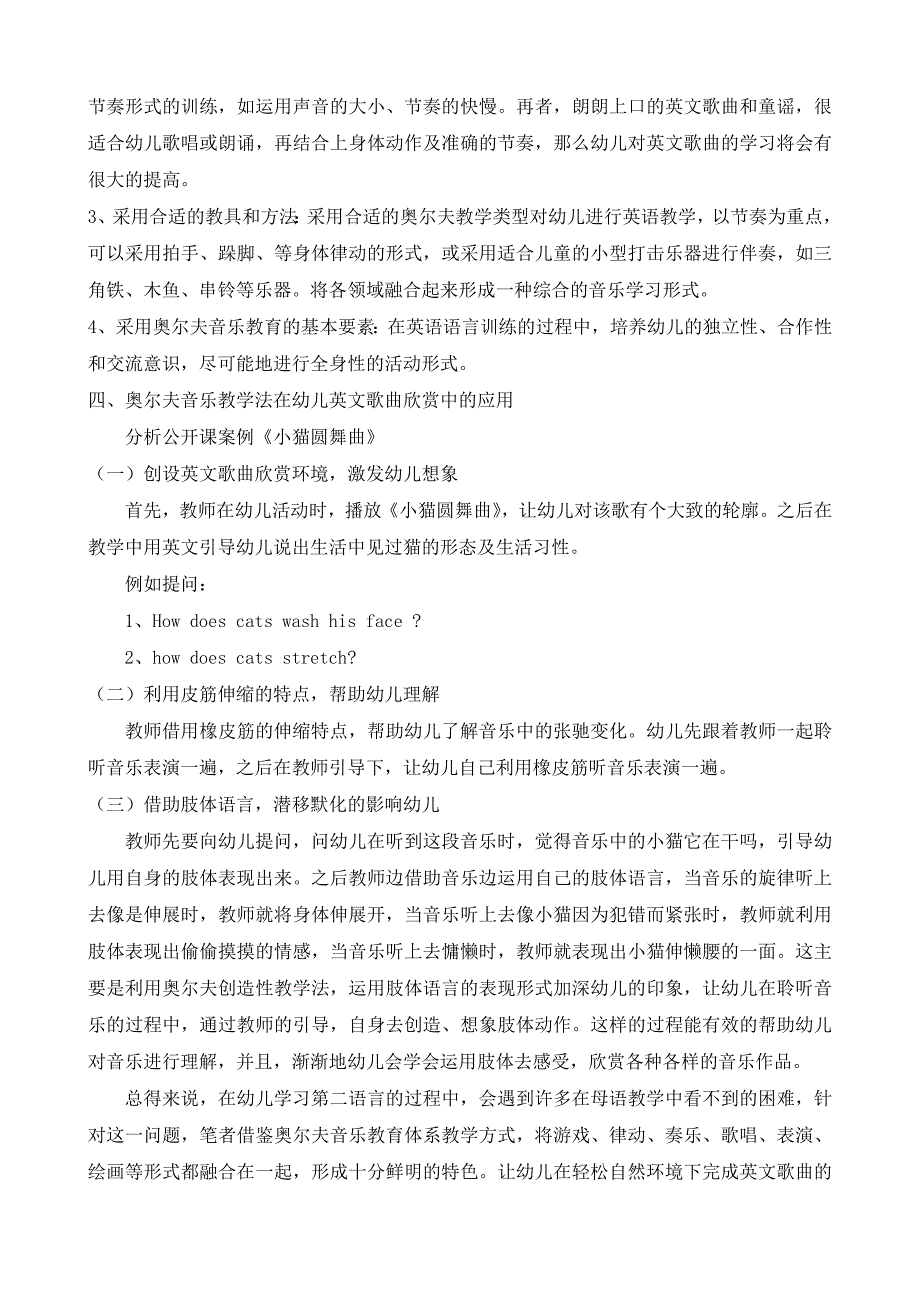 节奏形式的训练，如运用声音的大小、节奏的快慢。再者，朗朗上口的英文歌曲和童谣，很适合幼儿歌唱或朗诵，再结合上身体动作及准确的节奏，那么幼儿对英文歌曲的学习将会有很大的提高。

3、采用合适的教具和方法：采用合适的奥尔夫教学类型对幼儿进行英语教学，以节奏为重点，可以采用拍手、跺脚、等身体律动的形式，或采用适合儿童的小型打击乐器进行伴奏，如三角铁、木鱼、串铃等乐器。将各领域融合起来形成一种综合的音乐学习形式。

4、采用奥尔夫音乐教育的基本要素：在英语语言训练的过程中，培养幼儿的独立性、合作性和交流意识，尽可能地进行全身性的活动形式。

四、奥尔夫音乐教学法在幼儿英文歌曲欣赏中的应用

分析公开课案例《小猫圆舞曲》

（一）创设英文歌曲欣赏环境，激发幼儿想象

首先，教师在幼儿活动时，播放《小猫圆舞曲》，让幼儿对该歌有个大致的轮廓。之后在教学中用英文引导幼儿说出生活中见过猫的形态及生活习性。

例如提问：

1、How does cats wash his face ?

2、how does cats stretch?

（二）利用皮筋伸缩的特点，帮助幼儿理解

教师借用橡皮筋的伸缩特点，帮助幼儿了解音乐中的张驰变化。幼儿先跟着教师一起聆听音乐表演一遍，之后在教师引导下，让幼儿自己利用橡皮筋听音乐表演一遍。

（三）借助肢体语言，潜移默化的影响幼儿

教师先要向幼儿提问，问幼儿在听到这段音乐时，觉得音乐中的小猫它在干吗，引导幼儿用自身的肢体表现出来。之后教师边借助音乐边运用自己的肢体语言，当音乐的旋律听上去像是伸展时，教师就将身体伸展开，当音乐听上去像小猫因为犯错而紧张时，教师就利用肢体表现出偷偷摸摸的情感，当音乐听上去慵懒时，教师就表现出小猫伸懒腰的一面。这主要是利用奥尔夫创造性教学法，运用肢体语言的表现形式加深幼儿的印象，让幼儿在聆听音乐的过程中，通过教师的引导，自身去创造、想象肢体动作。这样的过程能有效的帮助幼儿对音乐进行理解，并且，渐渐地幼儿会学会运用肢体去感受，欣赏各种各样的音乐作品。

总得来说，在幼儿学习第二语言的过程中，会遇到许多在母语教学中看不到的困难，针对这一问题，笔者借鉴奥尔夫音乐教育体系教学方式，将游戏、律动、奏乐、歌唱、表演、绘画等形式都融合在一起，形成十分鲜明的特色。让幼儿在轻松自然环境下完成英文歌曲的